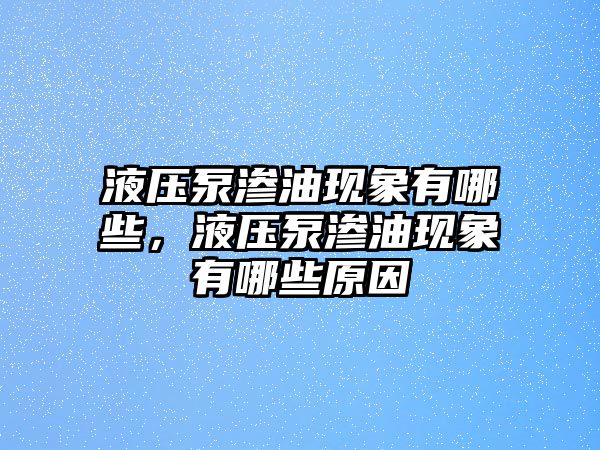 液压泵渗油现象有哪些，液压泵渗油现象有哪些原因